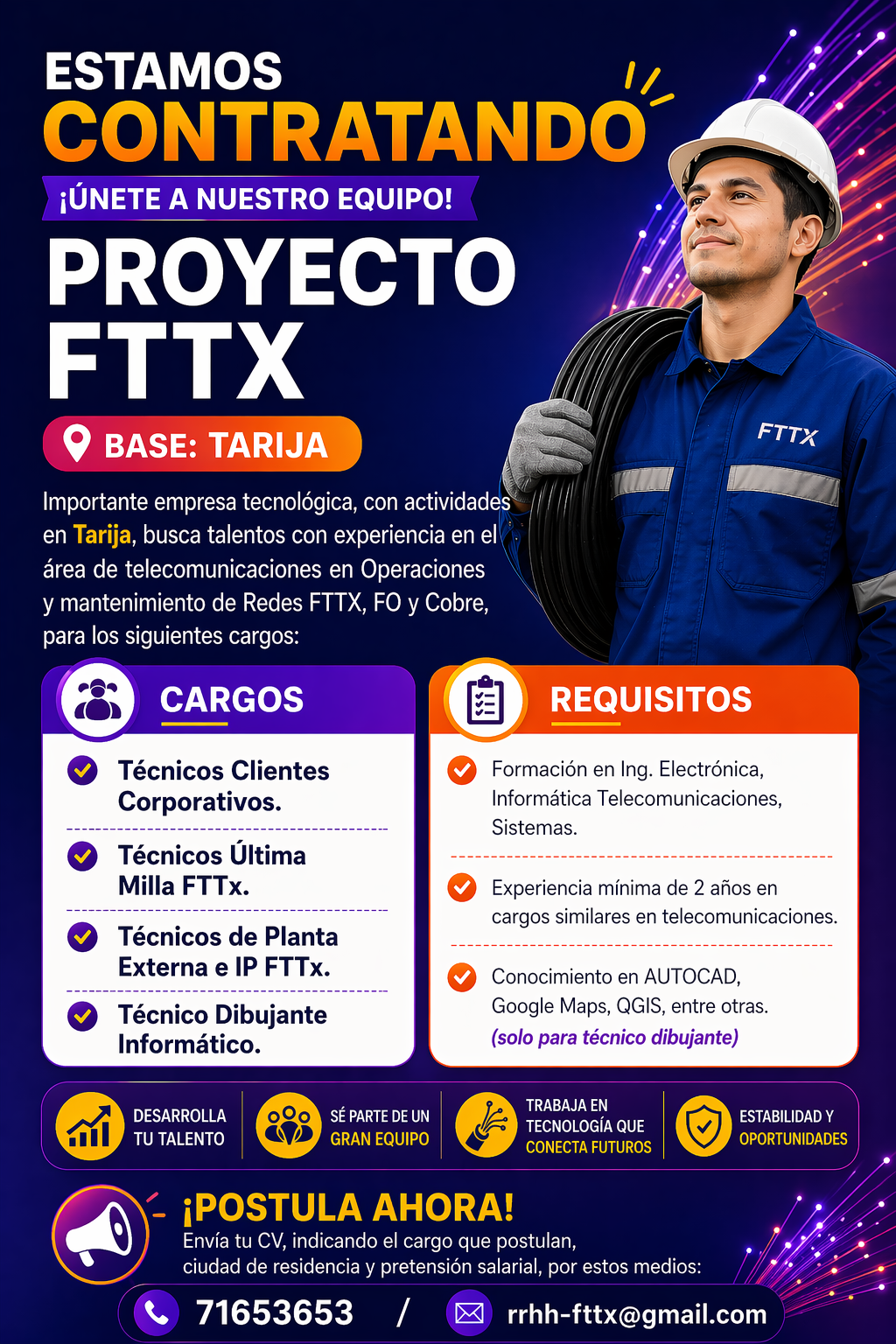 ESTAMOS
CONTRATANDO

¡ÚNETE A NUESTRO EQUIPO!

PROYECTO
FTTX

BASE: TARIJA

FTTX

Importante empresa tecnológica, con actividades en Tarija, busca talentos con experiencia en el área de telecomunicaciones en Operaciones y mantenimiento de Redes FTTX, FO y Cobre, para los siguientes cargos:

CARGOS

Técnicos Clientes Corporativos.

Técnicos Última Milla FTTx.

Técnicos de Planta Externa e IP FTTx.

Técnico Dibujante Informático.

REQUISITOS

Formación en Ing. Electrónica, Informática Telecomunicaciones, Sistemas.

Experiencia mínima de 2 años en cargos similares en telecomunicaciones.

Conocimiento en AUTOCAD, Google Maps, QGIS, entre otras.
(solo para técnico dibujante)

DESARROLLA TU TALENTO

SÉ PARTE DE UN GRAN EQUIPO

TRABAJA EN TECNOLOGÍA QUE CONECTA FUTUROS

ESTABILIDAD Y OPORTUNIDADES

¡POSTULA AHORA!
Envía tu CV, indicando el cargo que postulan,
ciudad de residencia y pretensión salarial, por estos medios:

71653653 / rrhh-fttx@gmail.com